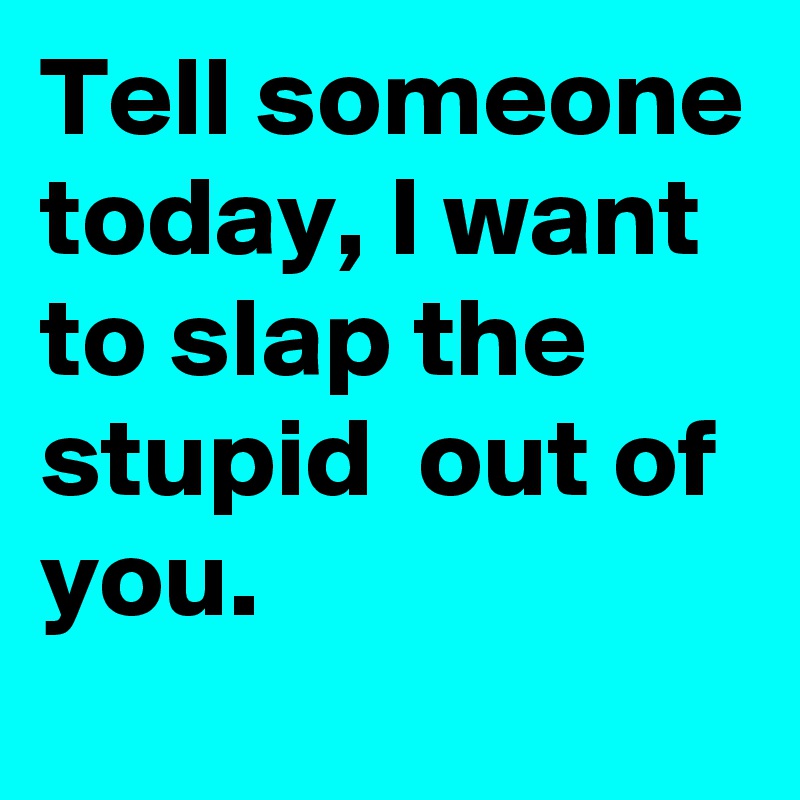 Tell someone today, I want to slap the stupid  out of you.